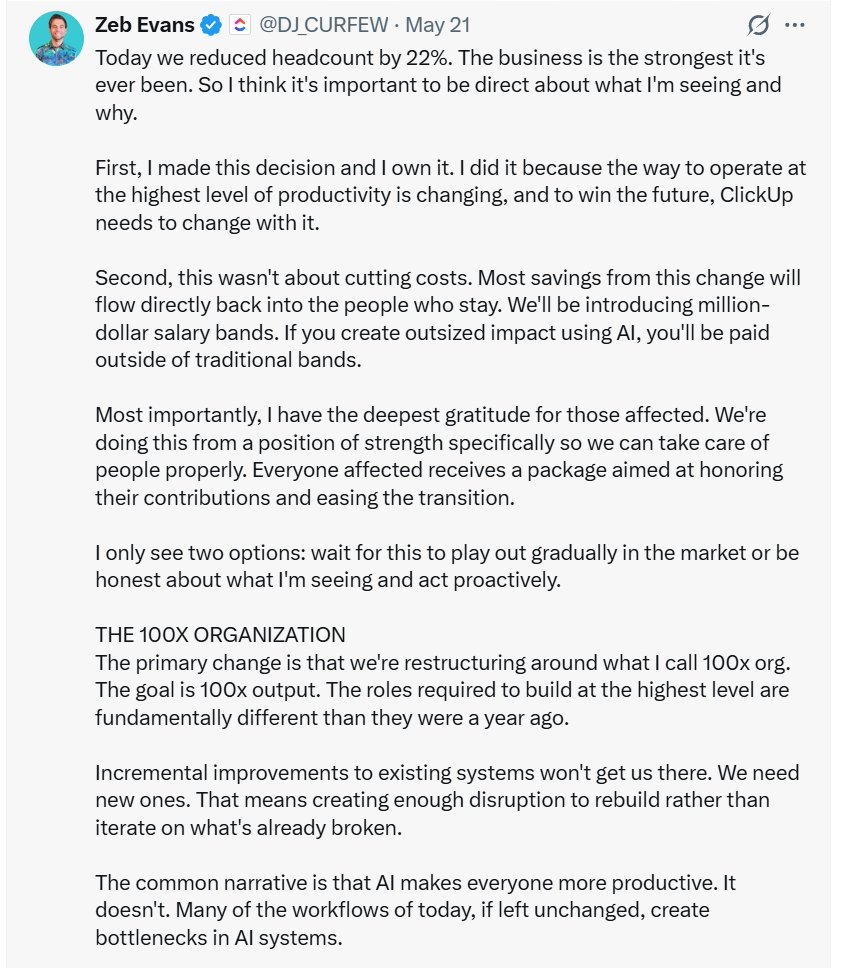 Zeb Evans @DJ_CURFEW · May 21

Today we reduced headcount by 22%. The business is the strongest it's ever been. So I think it's important to be direct about what I'm seeing and why.

First, I made this decision and I own it. I did it because the way to operate at the highest level of productivity is changing, and to win the future, ClickUp needs to change with it.

Second, this wasn't about cutting costs. Most savings from this change will flow directly back into the people who stay. We'll be introducing million-dollar salary bands. If you create outsized impact using AI, you'll be paid outside of traditional bands.

Most importantly, I have the deepest gratitude for those affected. We're doing this from a position of strength specifically so we can take care of people properly. Everyone affected receives a package aimed at honoring their contributions and easing the transition.

I only see two options: wait for this to play out gradually in the market or be honest about what I'm seeing and act proactively.

THE 100X ORGANIZATION
The primary change is that we're restructuring around what I call 100x org. The goal is 100x output. The roles required to build at the highest level are fundamentally different than they were a year ago.

Incremental improvements to existing systems won't get us there. We need new ones. That means creating enough disruption to rebuild rather than iterate on what's already broken.

The common narrative is that AI makes everyone more productive. It doesn't. Many of the workflows of today, if left unchanged, create bottlenecks in AI systems.